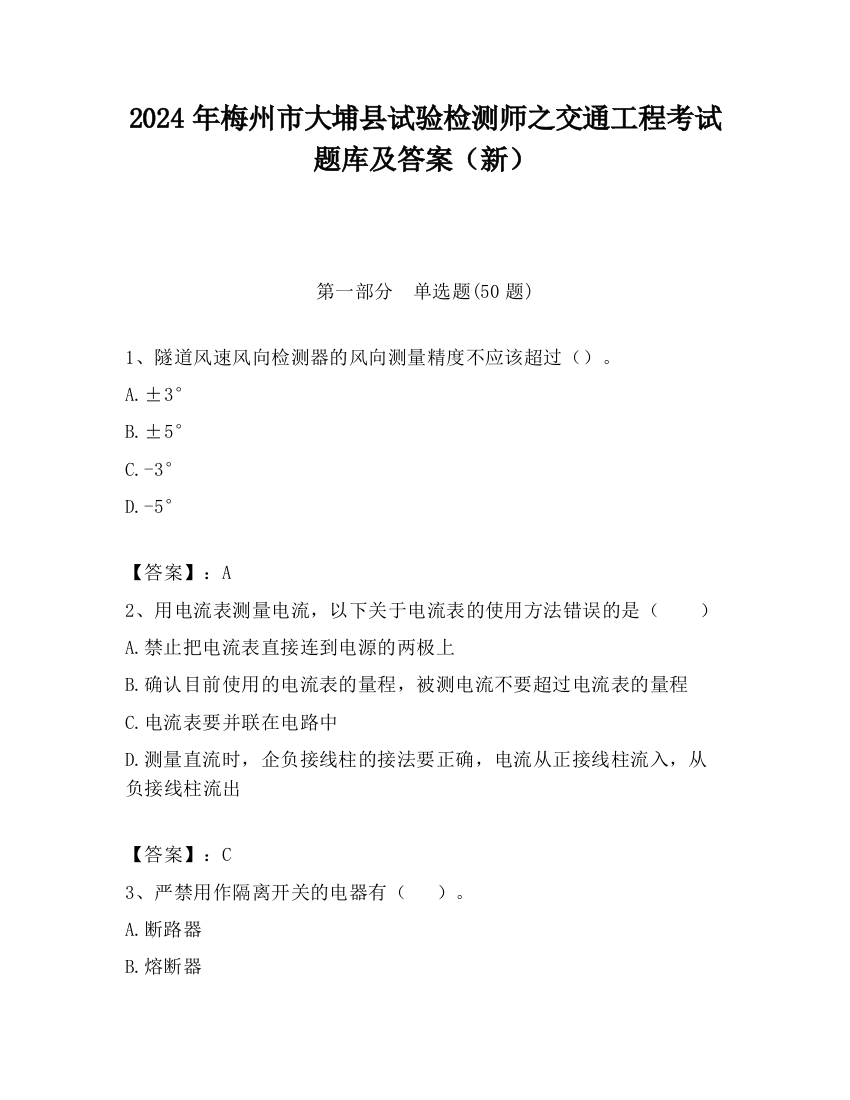 2024 年梅州市大埔县试验检测师之交通工程考试题库及答案（新）

第一部分　单选题(50 题)

1、隧道风速风向检测器的风向测量精度不应该超过（）。

A. ±3°

B. ±5°

C. -3°

D. -5°

【答案】：A

2、用电流表测量电流，以下关于电流表的使用方法错误的是（　　）

A. 禁止把电流表直接连到电源的两极上

B. 确认目前使用的电流表的量程，被测电流不要超过电流表的量程

C. 电流表要并联在电路中

D. 测量直流时，企负接线柱的接法要正确，电流从正接线柱流入，从负接线柱流出

【答案】：C

3、严禁用作隔离开关的电器有（　　）。

A. 断路器

B. 熔断器